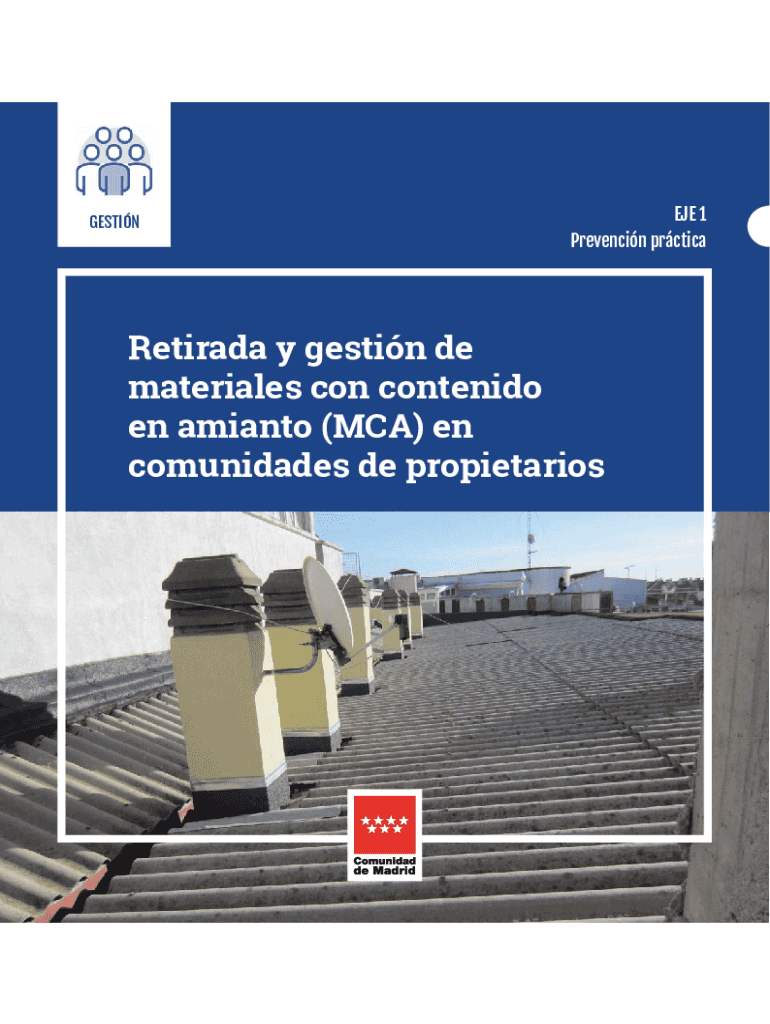 GESTIÓN

EJE 1
Prevención práctica

Retirada y gestión de materiales con contenido en amianto (MCA) en comunidades de propietarios

Comunidad de Madrid